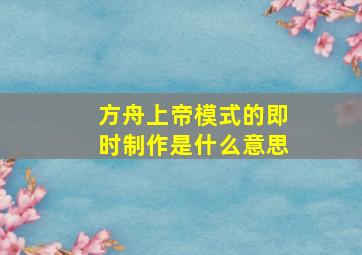 方舟上帝模式的即时制作是什么意思